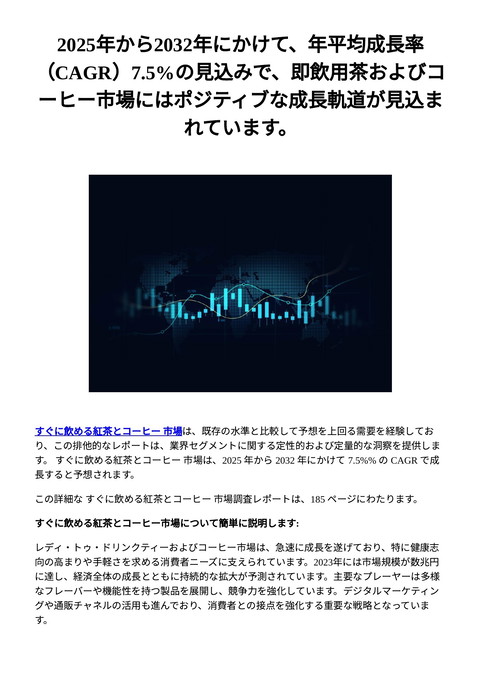 2025年から2032年にかけて、年平均成長率（CAGR）7.5%の見込みで、即飲用茶およびコーヒー市場にはポジティブな成長軌道が見込まれています。

すぐに飲める紅茶とコーヒー 市場は、既存の水準と比較して予想を上回る需要を経験しており、この排他的なレポートは、業界セグメントに関する定性的および定量的な洞察を提供します。 すぐに飲める紅茶とコーヒー 市場は、2025 年から 2032 年にかけて 7.5%% の CAGR で成長すると予想されます。

この詳細な すぐに飲める紅茶とコーヒー 市場調査レポートは、185 ページにわたります。

すぐに飲める紅茶とコーヒー市場について簡単に説明します:

レディ・トゥ・ドリンクティーおよびコーヒー市場は、急速に成長を遂げており、特に健康志向の高まりや手軽さを求める消費者ニーズに支えられています。2023年には市場規模が数兆円に達し、経済全体の成長とともに持続的な拡大が予測されています。主要なプレーヤーは多様なフレーバーや機能性を持つ製品を展開し、競争力を強化しています。デジタルマーケティングや通販チャネルの活用も進んでおり、消費者との接点を強化する重要な戦略となっています。